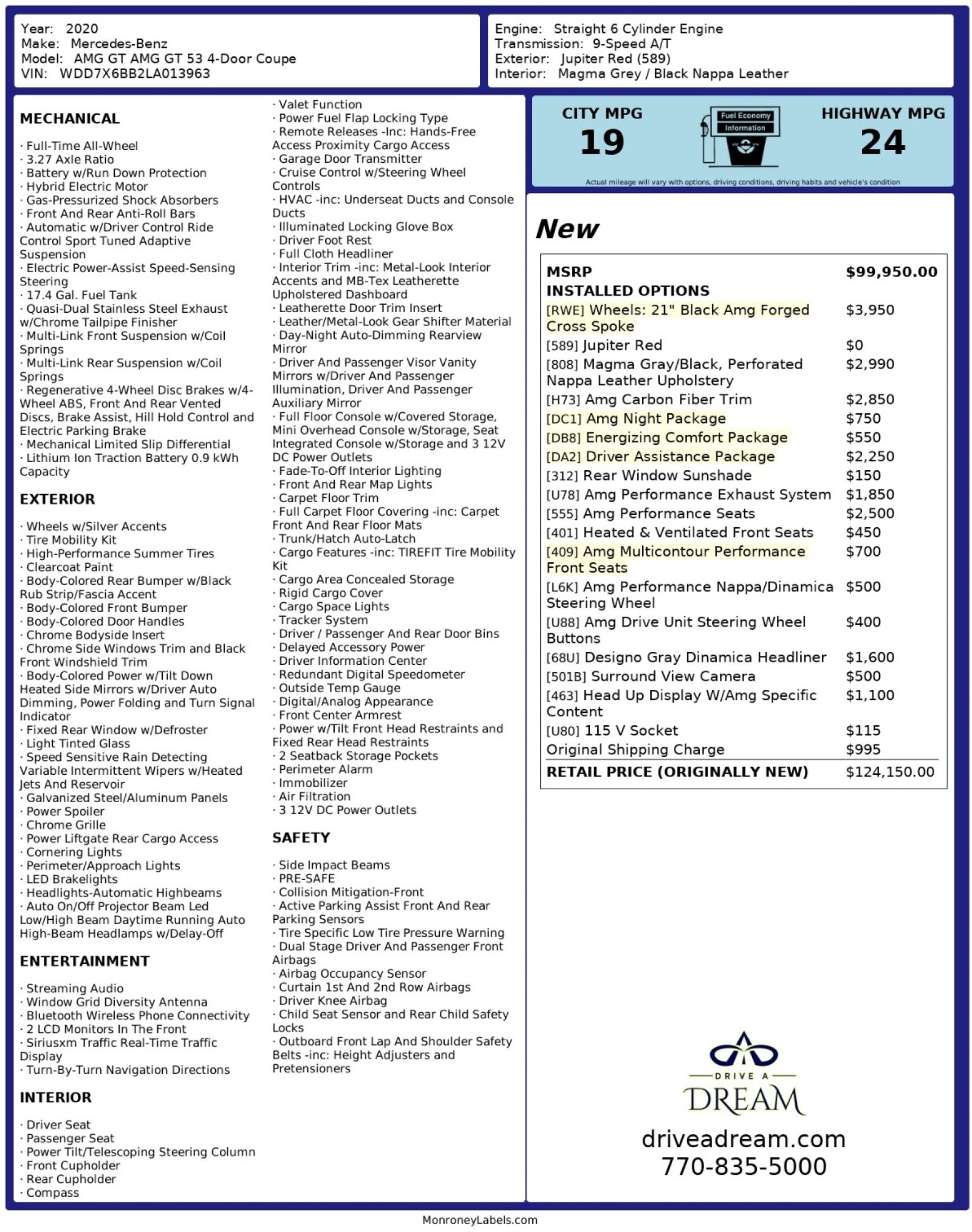 Year: 2020
Make: Mercedes-Benz
Model: AMG GT AMG GT 53 4-Door Coupe
VIN: WDD7X6BB2LA013963

Engine: Straight 6 Cylinder Engine
Transmission: 9-Speed A/T
Exterior: Jupiter Red (589)
Interior: Magma Grey / Black Nappa Leather

MECHANICAL

· Full-Time All-Wheel
· 3.27 Axle Ratio
· Battery w/Run Down Protection
· Hybrid Electric Motor
· Gas-Pressurized Shock Absorbers
· Front And Rear Anti-Roll Bars
· Automatic w/Driver Control Ride Control Sport Tuned Adaptive Suspension
· Electric Power-Assist Speed-Sensing Steering
· 17.4 Gal. Fuel Tank
· Quasi-Dual Stainless Steel Exhaust w/Chrome Tailpipe Finisher
· Multi-Link Front Suspension w/Coil Springs
· Multi-Link Rear Suspension w/Coil Springs
· Regenerative 4-Wheel Disc Brakes w/4-Wheel ABS, Front And Rear Vented Discs, Brake Assist, Hill Hold Control and Electric Parking Brake
· Mechanical Limited Slip Differential
· Lithium Ion Traction Battery 0.9 kWh Capacity

EXTERIOR

· Wheels w/Silver Accents
· Tire Mobility Kit
· High-Performance Summer Tires
· Clearcoat Paint
· Body-Colored Rear Bumper w/Black Rub Strip/Fascia Accent
· Body-Colored Front Bumper
· Body-Colored Door Handles
· Chrome Bodyside Insert
· Chrome Side Windows Trim and Black Front Windshield Trim
· Body-Colored Power w/Tilt Down Heated Side Mirrors w/Driver Auto Dimming, Power Folding and Turn Signal Indicator
· Fixed Rear Window w/Defroster
· Light Tinted Glass
· Speed Sensitive Rain Detecting Variable Intermittent Wipers w/Heated Jets And Reservoir
· Galvanized Steel/Aluminum Panels
· Power Spoiler
· Chrome Grille
· Power Liftgate Rear Cargo Access
· Cornering Lights
· Perimeter/Approach Lights
· LED Brakelights
· Headlights-Automatic Highbeams
· Auto On/Off Projector Beam Led Low/High Beam Daytime Running Auto High-Beam Headlamps w/Delay-Off

ENTERTAINMENT

· Streaming Audio
· Window Grid Diversity Antenna
· Bluetooth Wireless Phone Connectivity
· 2 LCD Monitors In The Front
· Siriusxm Traffic Real-Time Traffic Display
· Turn-By-Turn Navigation Directions

INTERIOR

· Driver Seat
· Passenger Seat
· Power Tilt/Telescoping Steering Column
· Front Cupholder
· Rear Cupholder
· Compass
· Valet Function
· Power Fuel Flap Locking Type
· Remote Releases -Inc: Hands-Free Access Proximity Cargo Access
· Garage Door Transmitter
· Cruise Control w/Steering Wheel Controls
· HVAC -inc: Underseat Ducts and Console Ducts
· Illuminated Locking Glove Box
· Driver Foot Rest
· Full Cloth Headliner
· Interior Trim -inc: Metal-Look Interior Accents and MB-Tex Leatherette Upholstered Dashboard
· Leatherette Door Trim Insert
· Leather/Metal-Look Gear Shifter Material
· Day-Night Auto-Dimming Rearview Mirror
· Driver And Passenger Visor Vanity Mirrors w/Driver And Passenger Illumination, Driver And Passenger Auxiliary Mirror
· Full Floor Console w/Covered Storage, Mini Overhead Console w/Storage, Seat Integrated Console w/Storage and 3 12V DC Power Outlets
· Fade-To-Off Interior Lighting
· Front And Rear Map Lights
· Carpet Floor Trim
· Full Carpet Floor Covering -inc: Carpet Front And Rear Floor Mats
· Trunk/Hatch Auto-Latch
· Cargo Features -inc: TIREFIT Tire Mobility Kit
· Cargo Area Concealed Storage
· Rigid Cargo Cover
· Cargo Space Lights
· Tracker System
· Driver / Passenger And Rear Door Bins
· Delayed Accessory Power
· Driver Information Center
· Redundant Digital Speedometer
· Outside Temp Gauge
· Digital/Analog Appearance
· Front Center Armrest
· Power w/Tilt Front Head Restraints and Fixed Rear Head Restraints
· 2 Seatback Storage Pockets
· Perimeter Alarm
· Immobilizer
· Air Filtration
· 3 12V DC Power Outlets

SAFETY

· Side Impact Beams
· PRE-SAFE
· Collision Mitigation-Front
· Active Parking Assist Front And Rear Parking Sensors
· Tire Specific Low Tire Pressure Warning
· Dual Stage Driver And Passenger Front Airbags
· Airbag Occupancy Sensor
· Curtain 1st And 2nd Row Airbags
· Driver Knee Airbag
· Child Seat Sensor and Rear Child Safety Locks
· Outboard Front Lap And Shoulder Safety Belts -inc: Height Adjusters and Pretensioners

CITY MPG 19
Fuel Economy Information
HIGHWAY MPG 24
Actual mileage will vary with options, driving conditions, driving habits and vehicle's condition

New

| MSRP | $99,950.00 |
|---|---|
| INSTALLED OPTIONS | |
| [RWE] Wheels: 21" Black Amg Forged Cross Spoke | $3,950 |
| [589] Jupiter Red | $0 |
| [808] Magma Gray/Black, Perforated Nappa Leather Upholstery | $2,990 |
| [H73] Amg Carbon Fiber Trim | $2,850 |
| [DC1] Amg Night Package | $750 |
| [DB8] Energizing Comfort Package | $550 |
| [DA2] Driver Assistance Package | $2,250 |
| [312] Rear Window Sunshade | $150 |
| [U78] Amg Performance Exhaust System | $1,850 |
| [555] Amg Performance Seats | $2,500 |
| [401] Heated & Ventilated Front Seats | $450 |
| [409] Amg Multicontour Performance Front Seats | $700 |
| [L6K] Amg Performance Nappa/Dinamica Steering Wheel | $500 |
| [U88] Amg Drive Unit Steering Wheel Buttons | $400 |
| [68U] Designo Gray Dinamica Headliner | $1,600 |
| [501B] Surround View Camera | $500 |
| [463] Head Up Display W/Amg Specific Content | $1,100 |
| [U80] 115 V Socket | $115 |
| Original Shipping Charge | $995 |
| RETAIL PRICE (ORIGINALLY NEW) | $124,150.00 |

DRIVE A
DREAM
driveadream.com
770-835-5000

MonroneyLabels.com